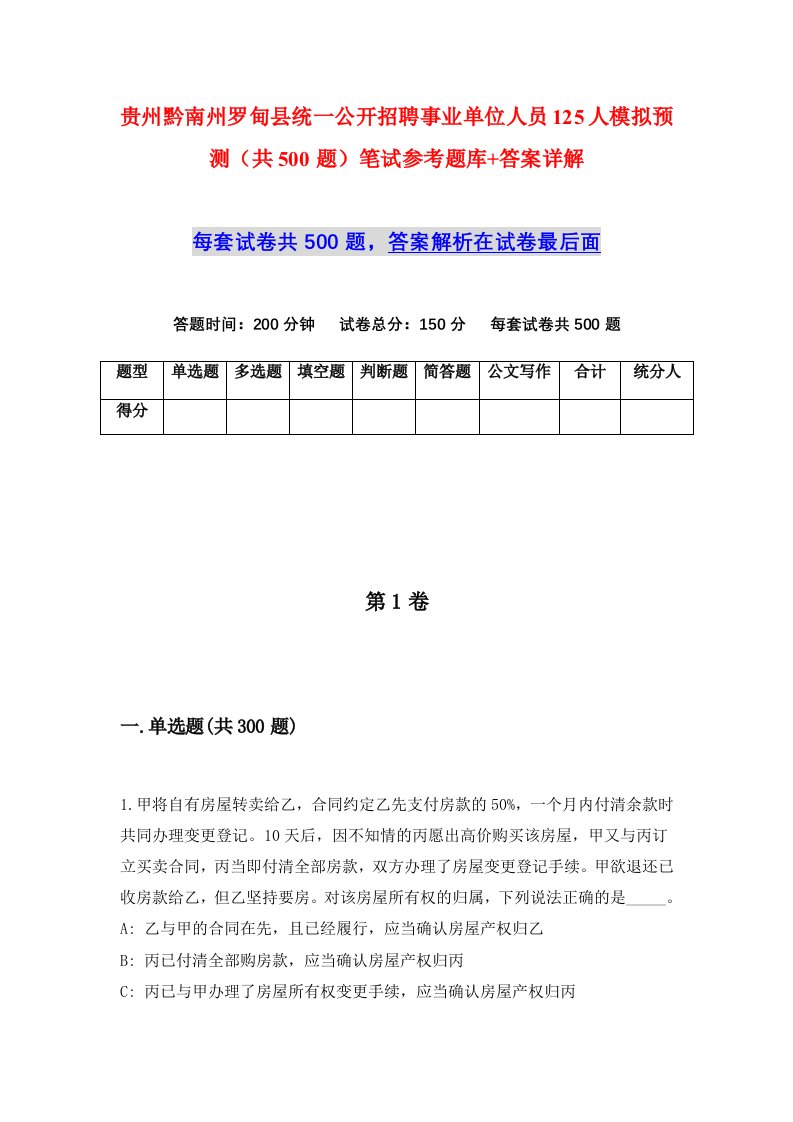 贵州黔南州罗甸县统一公开招聘事业单位人员125人模拟预测（共500题）笔试参考题库+答案详解

每套试卷共500题，答案解析在试卷最后面

答题时间：200分钟　试卷总分：150分　每套试卷共500题

| 题型 | 单选题 | 多选题 | 填空题 | 判断题 | 简答题 | 公文写作 | 合计 | 统分人 |
|---|---|---|---|---|---|---|---|---|
| 得分 | | | | | | | | |

第1卷

一.单选题(共300题)

1.甲将自有房屋转卖给乙，合同约定乙先支付房款的50%，一个月内付清余款时共同办理变更登记。10天后，因不知情的丙愿出高价购买该房屋，甲又与丙订立买卖合同，丙当即付清全部房款，双方办理了房屋变更登记手续。甲欲退还已收房款给乙，但乙坚持要房。对该房屋所有权的归属，下列说法正确的是_____。
A: 乙与甲的合同在先，且已经履行，应当确认房屋产权归乙
B: 丙已付清全部购房款，应当确认房屋产权归丙
C: 丙已与甲办理了房屋所有权变更手续，应当确认房屋产权归丙